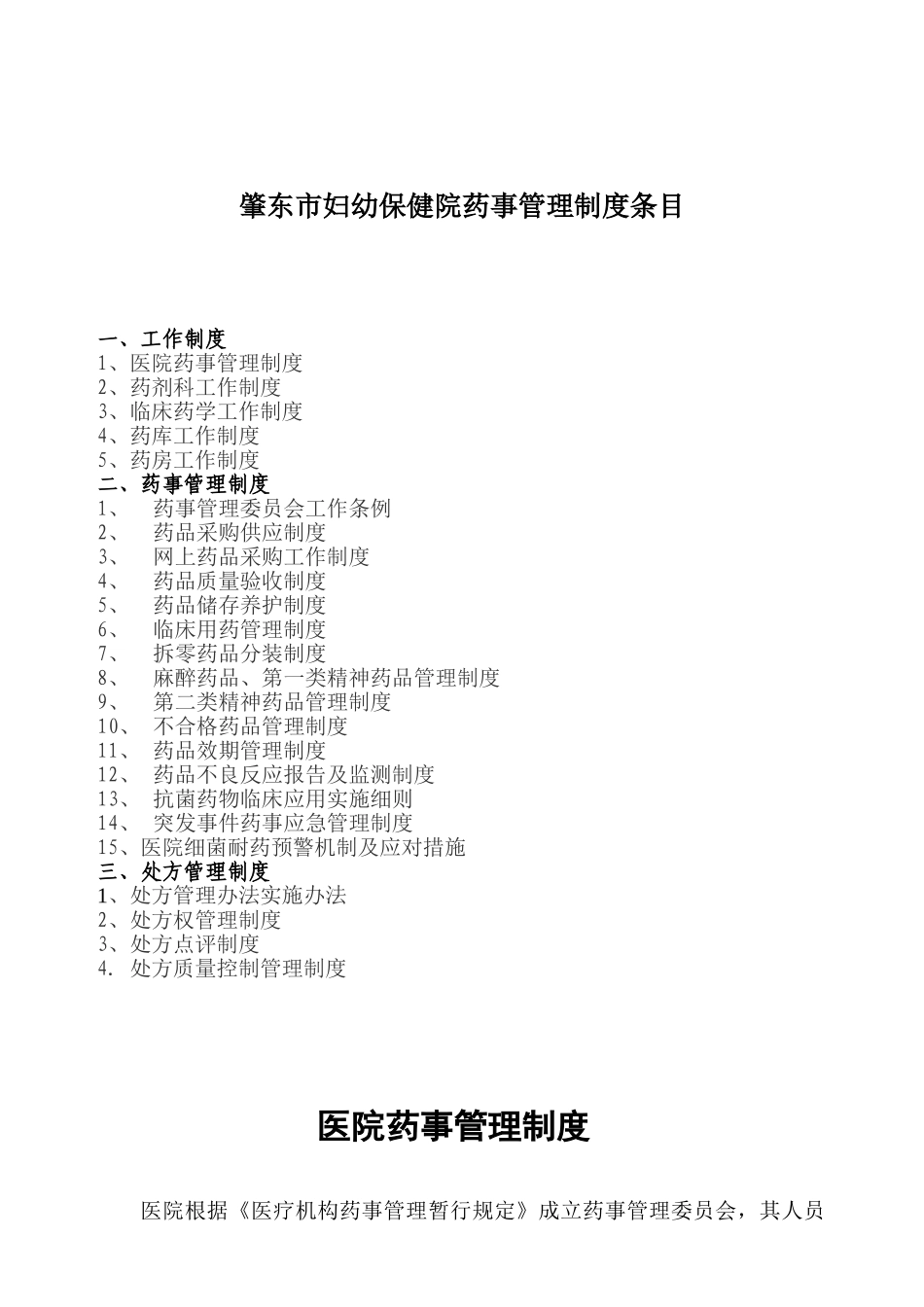 肇东市妇幼保健院药事管理制度条目

一、工作制度
1、医院药事管理制度
2、药剂科工作制度
3、临床药学工作制度
4、药库工作制度
5、药房工作制度
二、药事管理制度
1、 药事管理委员会工作条例
2、 药品采购供应制度
3、 网上药品采购工作制度
4、 药品质量验收制度
5、 药品储存养护制度
6、 临床用药管理制度
7、 拆零药品分装制度
8、 麻醉药品、第一类精神药品管理制度
9、 第二类精神药品管理制度
10、 不合格药品管理制度
11、 药品效期管理制度
12、 药品不良反应报告及监测制度
13、 抗菌药物临床应用实施细则
14、 突发事件药事应急管理制度
15、医院细菌耐药预警机制及应对措施
三、处方管理制度
1、处方管理办法实施办法
2、处方权管理制度
3、处方点评制度
4. 处方质量控制管理制度

医院药事管理制度

医院根据《医疗机构药事管理暂行规定》成立药事管理委员会，其人员